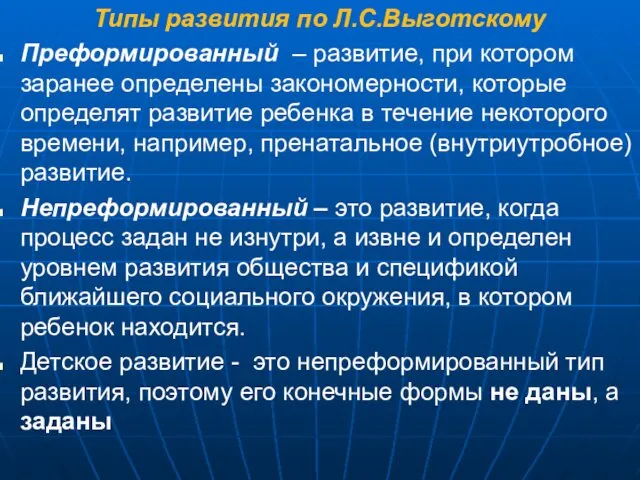 Типы развития по Л.С.Выготскому

Преформированный – развитие, при котором заранее определены закономерности, которые определят развитие ребенка в течение некоторого времени, например, пренатальное (внутриутробное) развитие.

Непреформированный – это развитие, когда процесс задан не изнутри, а извне и определен уровнем развития общества и спецификой ближайшего социального окружения, в котором ребенок находится.

Детское развитие - это непреформированный тип развития, поэтому его конечные формы не даны, а заданы